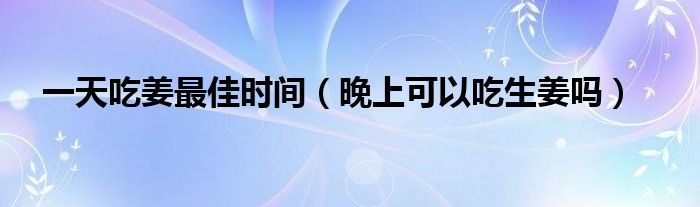 一天吃姜最佳时间（晚上可以吃生姜吗）